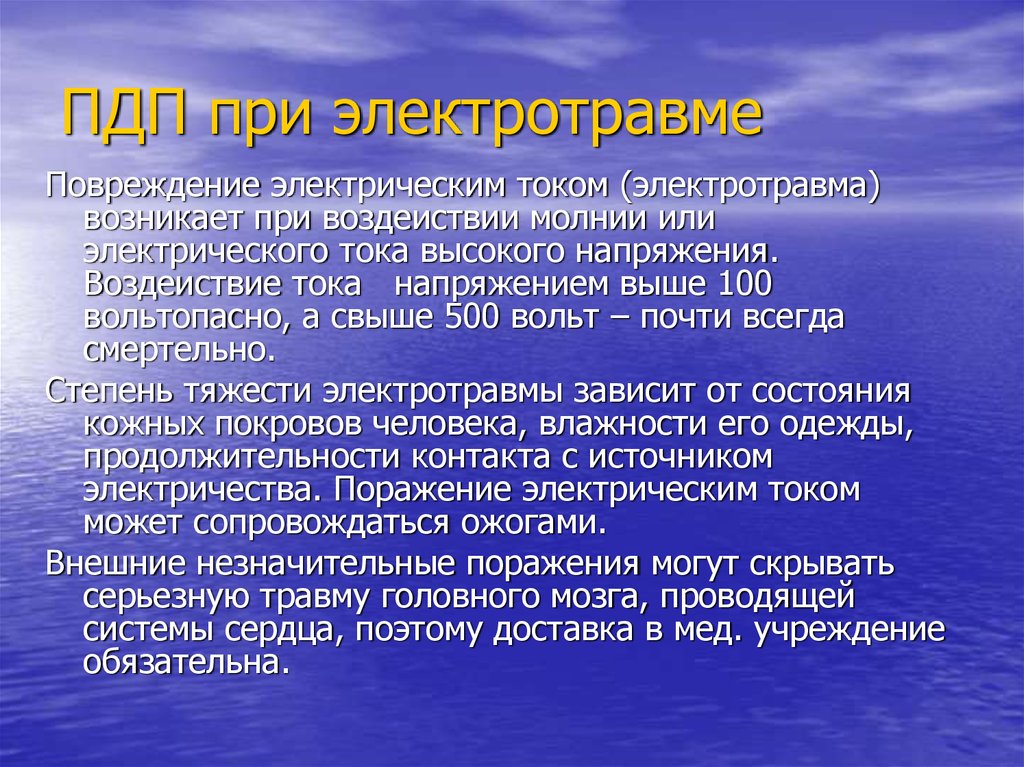 ПДП при электротравме

Повреждение электрическим током (электротравма) возникает при воздеиствии молнии или электрического тока высокого напряжения. Воздеиствие тока   напряжением выше 100 вольтопасно, а свыше 500 вольт – почти всегда смертельно.

Степень тяжести электротравмы зависит от состояния кожных покровов человека, влажности его одежды, продолжительности контакта с источником электричества. Поражение электрическим током может сопровождаться ожогами.

Внешние незначительные поражения могут скрывать серьезную травму головного мозга, проводящей системы сердца, поэтому доставка в мед. учреждение обязательна.